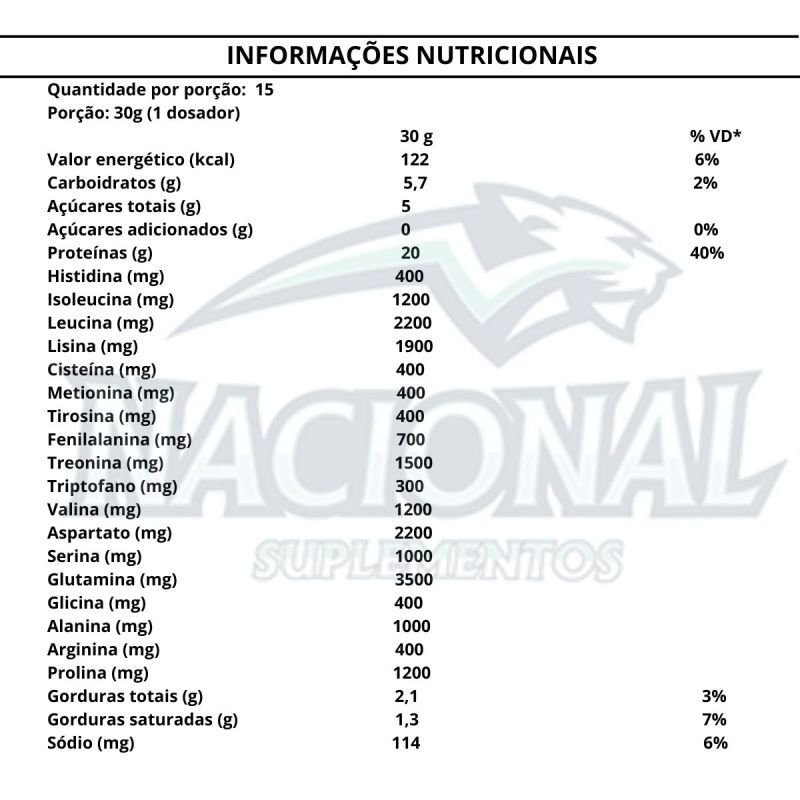 INFORMAÇÕES NUTRICIONAIS

Quantidade por porção: 15
Porção: 30g (1 dosador)

| | 30 g | % VD* |
|---|---|---|
| Valor energético (kcal) | 122 | 6% |
| Carboidratos (g) | 5,7 | 2% |
| Açúcares totais (g) | 5 | |
| Açúcares adicionados (g) | 0 | 0% |
| Proteínas (g) | 20 | 40% |
| Histidina (mg) | 400 | |
| Isoleucina (mg) | 1200 | |
| Leucina (mg) | 2200 | |
| Lisina (mg) | 1900 | |
| Cisteína (mg) | 400 | |
| Metionina (mg) | 400 | |
| Tirosina (mg) | 400 | |
| Fenilalanina (mg) | 700 | |
| Treonina (mg) | 1500 | |
| Triptofano (mg) | 300 | |
| Valina (mg) | 1200 | |
| Aspartato (mg) | 2200 | |
| Serina (mg) | 1000 | |
| Glutamina (mg) | 3500 | |
| Glicina (mg) | 400 | |
| Alanina (mg) | 1000 | |
| Arginina (mg) | 400 | |
| Prolina (mg) | 1200 | |
| Gorduras totais (g) | 2,1 | 3% |
| Gorduras saturadas (g) | 1,3 | 7% |
| Sódio (mg) | 114 | 6% |

NACIONAL
SUPLEMENTOS